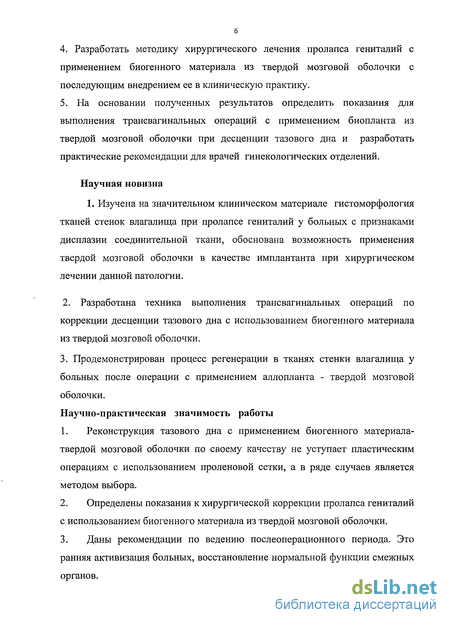 6

4. Разработать методику хирургического лечения пролапса гениталий с применением биогенного материала из твердой мозговой оболочки с последующим внедрением ее в клиническую практику.

5. На основании полученных результатов определить показания для выполнения трансвагинальных операций с применением биопланта из твердой мозговой оболочки при десценции тазового дна и разработать практические рекомендации для врачей гинекологических отделений.

Научная новизна

1. Изучена на значительном клиническом материале гистоморфология тканей стенок влагалища при пролапсе гениталий у больных с признаками дисплазии соединительной ткани, обоснована возможность применения твердой мозговой оболочки в качестве имплантанта при хирургическом лечении данной патологии.

2. Разработана техника выполнения трансвагинальных операций по коррекции десценции тазового дна с использованием биогенного материала из твердой мозговой оболочки.

3. Продемонстрирован процесс регенерации в тканях стенки влагалища у больных после операции с применением аллопланта - твердой мозговой оболочки.

Научно-практическая значимость работы

1. Реконструкция тазового дна с применением биогенного материала-твердой мозговой оболочки по своему качеству не уступает пластическим операциям с использованием проленовой сетки, а в ряде случаев является методом выбора.

2. Определены показания к хирургической коррекции пролапса гениталий с использованием биогенного материала из твердой мозговой оболочки.

3. Даны рекомендации по ведению послеоперационного периода. Это ранняя активизация больных, восстановление нормальной функции смежных органов.

dsLib.net
библиотека диссертаций